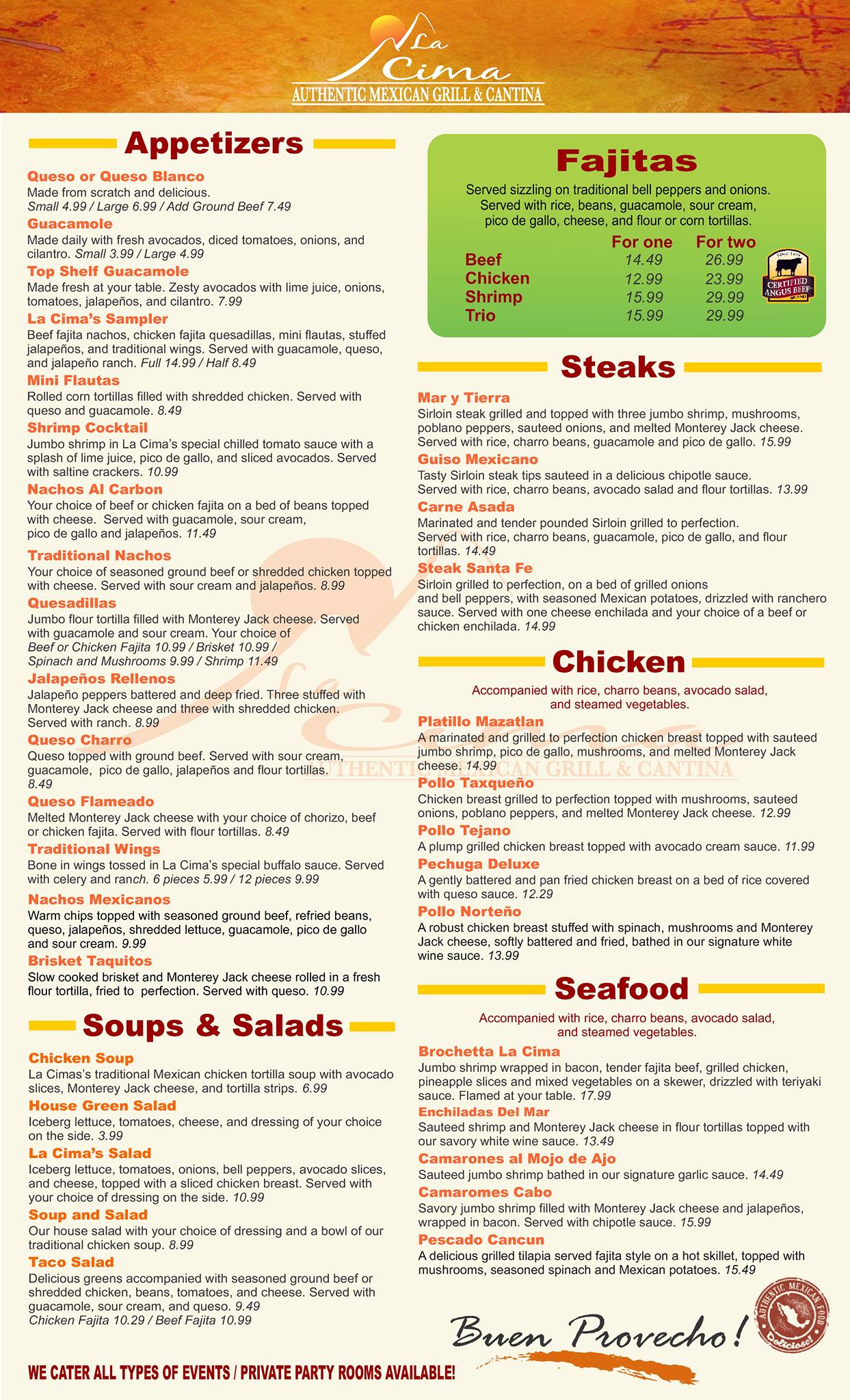 La Cima
AUTHENTIC MEXICAN GRILL & CANTINA

Appetizers

Queso or Queso Blanco
Made from scratch and delicious.
Small 4.99 / Large 6.99 / Add Ground Beef 7.49

Guacamole
Made daily with fresh avocados, diced tomatoes, onions, and cilantro. Small 3.99 / Large 4.99

Top Shelf Guacamole
Made fresh at your table. Zesty avocados with lime juice, onions, tomatoes, jalapeños, and cilantro. 7.99

La Cima's Sampler
Beef fajita nachos, chicken fajita quesadillas, mini flautas, stuffed jalapeños, and traditional wings. Served with guacamole, queso, and jalapeño ranch. Full 14.99 / Half 8.49

Mini Flautas
Rolled corn tortillas filled with shredded chicken. Served with queso and guacamole. 8.49

Shrimp Cocktail
Jumbo shrimp in La Cima's special chilled tomato sauce with a splash of lime juice, pico de gallo, and sliced avocados. Served with saltine crackers. 10.99

Nachos Al Carbon
Your choice of beef or chicken fajita on a bed of beans topped with cheese. Served with guacamole, sour cream, pico de gallo and jalapeños. 11.49

Traditional Nachos
Your choice of seasoned ground beef or shredded chicken topped with cheese. Served with sour cream and jalapeños. 8.99

Quesadillas
Jumbo flour tortilla filled with Monterey Jack cheese. Served with guacamole and sour cream. Your choice of
Beef or Chicken Fajita 10.99 / Brisket 10.99 / Spinach and Mushrooms 9.99 / Shrimp 11.49

Jalapeños Rellenos
Jalapeño peppers battered and deep fried. Three stuffed with Monterey Jack cheese and three with shredded chicken. Served with ranch. 8.99

Queso Charro
Queso topped with ground beef. Served with sour cream, guacamole, pico de gallo, jalapeños and flour tortillas. 8.49

Queso Flameado
Melted Monterey Jack cheese with your choice of chorizo, beef or chicken fajita. Served with flour tortillas. 8.49

Traditional Wings
Bone in wings tossed in La Cima's special buffalo sauce. Served with celery and ranch. 6 pieces 5.99 / 12 pieces 9.99

Nachos Mexicanos
Warm chips topped with seasoned ground beef, refried beans, queso, jalapeños, shredded lettuce, guacamole, pico de gallo and sour cream. 9.99

Brisket Taquitos
Slow cooked brisket and Monterey Jack cheese rolled in a fresh flour tortilla, fried to perfection. Served with queso. 10.99

Soups & Salads

Chicken Soup
La Cimas's traditional Mexican chicken tortilla soup with avocado slices, Monterey Jack cheese, and tortilla strips. 6.99

House Green Salad
Iceberg lettuce, tomatoes, cheese, and dressing of your choice on the side. 3.99

La Cima's Salad
Iceberg lettuce, tomatoes, onions, bell peppers, avocado slices, and cheese, topped with a sliced chicken breast. Served with your choice of dressing on the side. 10.99

Soup and Salad
Our house salad with your choice of dressing and a bowl of our traditional chicken soup. 8.99

Taco Salad
Delicious greens accompanied with seasoned ground beef or shredded chicken, beans, tomatoes, and cheese. Served with guacamole, sour cream, and queso. 9.49
Chicken Fajita 10.29 / Beef Fajita 10.99

WE CATER ALL TYPES OF EVENTS / PRIVATE PARTY ROOMS AVAILABLE!

Fajitas
Served sizzling on traditional bell peppers and onions. Served with rice, beans, guacamole, sour cream, pico de gallo, cheese, and flour or corn tortillas.

| | For one | For two |
|---|---|---|
| Beef | 14.49 | 26.99 |
| Chicken | 12.99 | 23.99 |
| Shrimp | 15.99 | 29.99 |
| Trio | 15.99 | 29.99 |

CERTIFIED ANGUS BEEF BRAND

Steaks

Mar y Tierra
Sirloin steak grilled and topped with three jumbo shrimp, mushrooms, poblano peppers, sauteed onions, and melted Monterey Jack cheese. Served with rice, charro beans, guacamole and pico de gallo. 15.99

Guiso Mexicano
Tasty Sirloin steak tips sauteed in a delicious chipotle sauce. Served with rice, charro beans, avocado salad and flour tortillas. 13.99

Carne Asada
Marinated and tender pounded Sirloin grilled to perfection. Served with rice, charro beans, guacamole, pico de gallo, and flour tortillas. 14.49

Steak Santa Fe
Sirloin grilled to perfection, on a bed of grilled onions and bell peppers, with seasoned Mexican potatoes, drizzled with ranchero sauce. Served with one cheese enchilada and your choice of a beef or chicken enchilada. 14.99

Chicken
Accompanied with rice, charro beans, avocado salad, and steamed vegetables.

Platillo Mazatlan
A marinated and grilled to perfection chicken breast topped with sauteed jumbo shrimp, pico de gallo, mushrooms, and melted Monterey Jack cheese. 14.99

Pollo Taxqueño
Chicken breast grilled to perfection topped with mushrooms, sauteed onions, poblano peppers, and melted Monterey Jack cheese. 12.99

Pollo Tejano
A plump grilled chicken breast topped with avocado cream sauce. 11.99

Pechuga Deluxe
A gently battered and pan fried chicken breast on a bed of rice covered with queso sauce. 12.29

Pollo Norteño
A robust chicken breast stuffed with spinach, mushrooms and Monterey Jack cheese, softly battered and fried, bathed in our signature white wine sauce. 13.99

Seafood
Accompanied with rice, charro beans, avocado salad, and steamed vegetables.

Brochetta La Cima
Jumbo shrimp wrapped in bacon, tender fajita beef, grilled chicken, pineapple slices and mixed vegetables on a skewer, drizzled with teriyaki sauce. Flamed at your table. 17.99

Enchiladas Del Mar
Sauteed shrimp and Monterey Jack cheese in flour tortillas topped with our savory white wine sauce. 13.49

Camarones al Mojo de Ajo
Sauteed jumbo shrimp bathed in our signature garlic sauce. 14.49

Camaromes Cabo
Savory jumbo shrimp filled with Monterey Jack cheese and jalapeños, wrapped in bacon. Served with chipotle sauce. 15.99

Pescado Cancun
A delicious grilled tilapia served fajita style on a hot skillet, topped with mushrooms, seasoned spinach and Mexican potatoes. 15.49

Buen Provecho!
AUTHENTIC MEXICAN FOOD Delicioso!